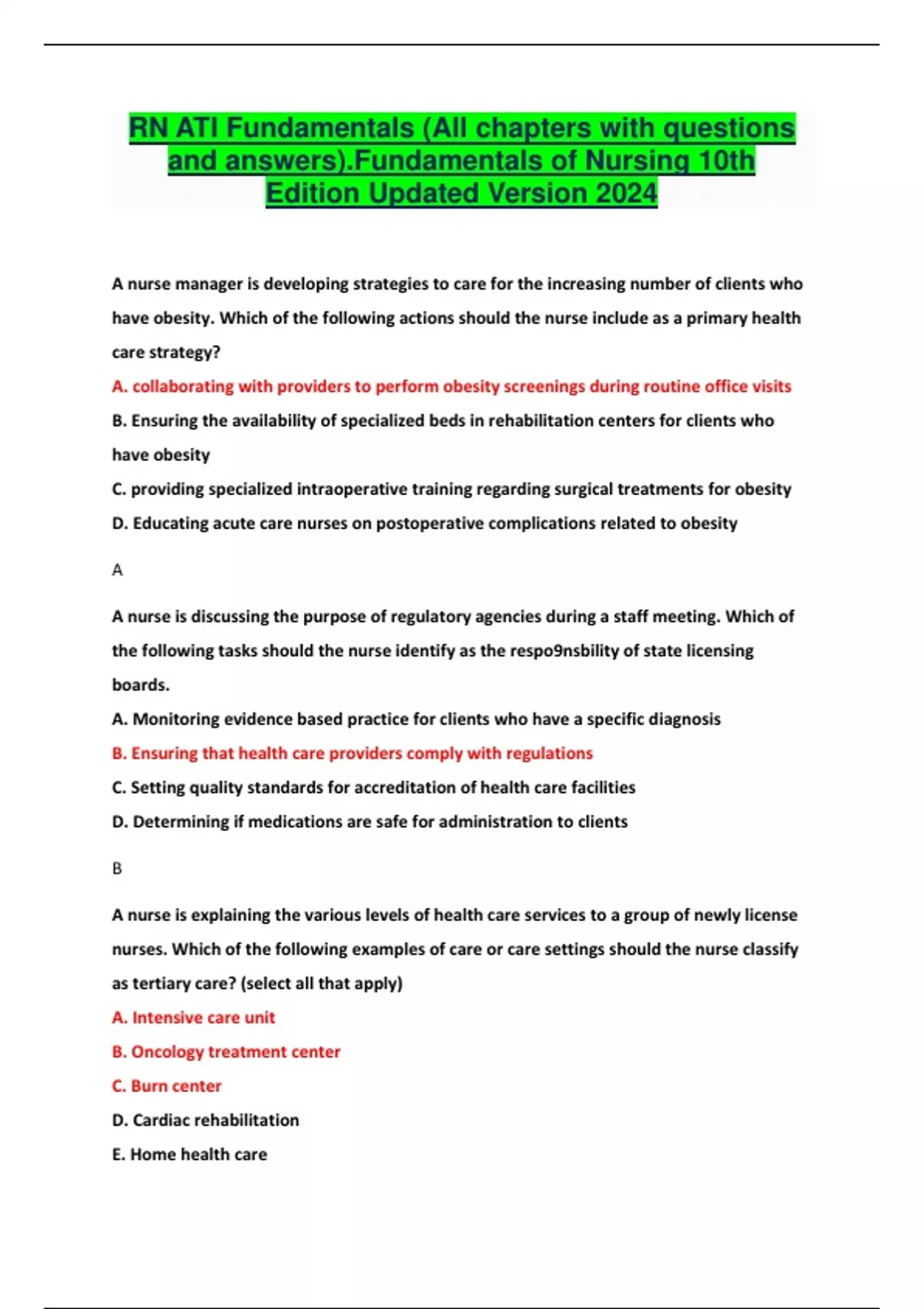 RN ATI Fundamentals (All chapters with questions and answers).Fundamentals of Nursing 10th Edition Updated Version 2024

A nurse manager is developing strategies to care for the increasing number of clients who have obesity. Which of the following actions should the nurse include as a primary health care strategy?

A. collaborating with providers to perform obesity screenings during routine office visits

B. Ensuring the availability of specialized beds in rehabilitation centers for clients who have obesity

C. providing specialized intraoperative training regarding surgical treatments for obesity

D. Educating acute care nurses on postoperative complications related to obesity

A

A nurse is discussing the purpose of regulatory agencies during a staff meeting. Which of the following tasks should the nurse identify as the respo9nsbility of state licensing boards.

A. Monitoring evidence based practice for clients who have a specific diagnosis

B. Ensuring that health care providers comply with regulations

C. Setting quality standards for accreditation of health care facilities

D. Determining if medications are safe for administration to clients

B

A nurse is explaining the various levels of health care services to a group of newly license nurses. Which of the following examples of care or care settings should the nurse classify as tertiary care? (select all that apply)

A. Intensive care unit

B. Oncology treatment center

C. Burn center

D. Cardiac rehabilitation

E. Home health care